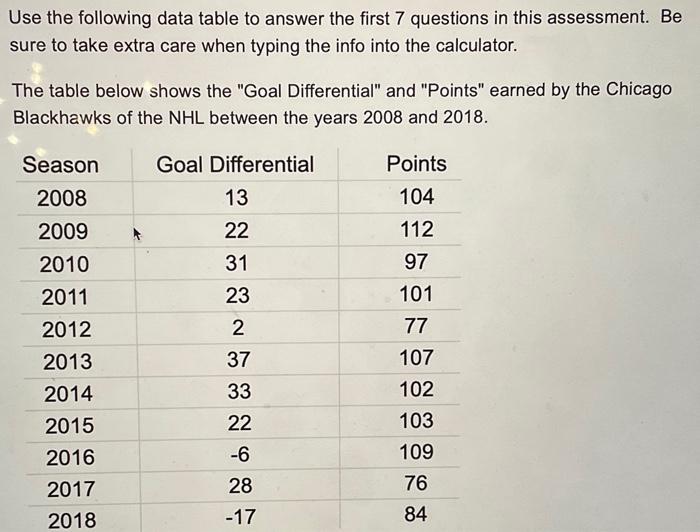 Use the following data table to answer the first 7 questions in this assessment. Be sure to take extra care when typing the info into the calculator.

The table below shows the "Goal Differential" and "Points" earned by the Chicago Blackhawks of the NHL between the years 2008 and 2018.

| Season | Goal Differential | Points |
|---|---|---|
| 2008 | 13 | 104 |
| 2009 | 22 | 112 |
| 2010 | 31 | 97 |
| 2011 | 23 | 101 |
| 2012 | 2 | 77 |
| 2013 | 37 | 107 |
| 2014 | 33 | 102 |
| 2015 | 22 | 103 |
| 2016 | -6 | 109 |
| 2017 | 28 | 76 |
| 2018 | -17 | 84 |